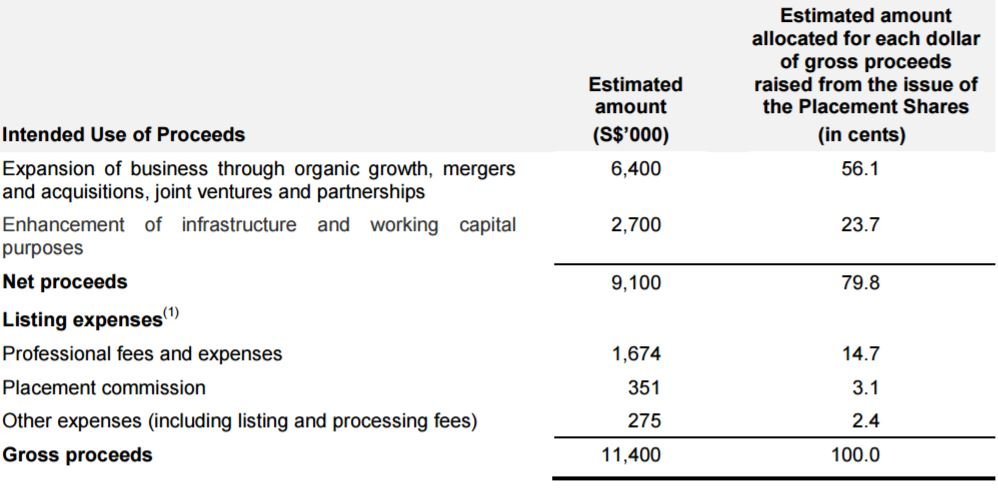 | Intended Use of Proceeds | Estimated amount (S$'000) | Estimated amount allocated for each dollar of gross proceeds raised from the issue of the Placement Shares (in cents) |
|---|---|---|
| Expansion of business through organic growth, mergers and acquisitions, joint ventures and partnerships | 6,400 | 56.1 |
| Enhancement of infrastructure and working capital purposes | 2,700 | 23.7 |
| Net proceeds | 9,100 | 79.8 |
| Listing expenses$^{(1)}$ | | |
| Professional fees and expenses | 1,674 | 14.7 |
| Placement commission | 351 | 3.1 |
| Other expenses (including listing and processing fees) | 275 | 2.4 |
| Gross proceeds | 11,400 | 100.0 |